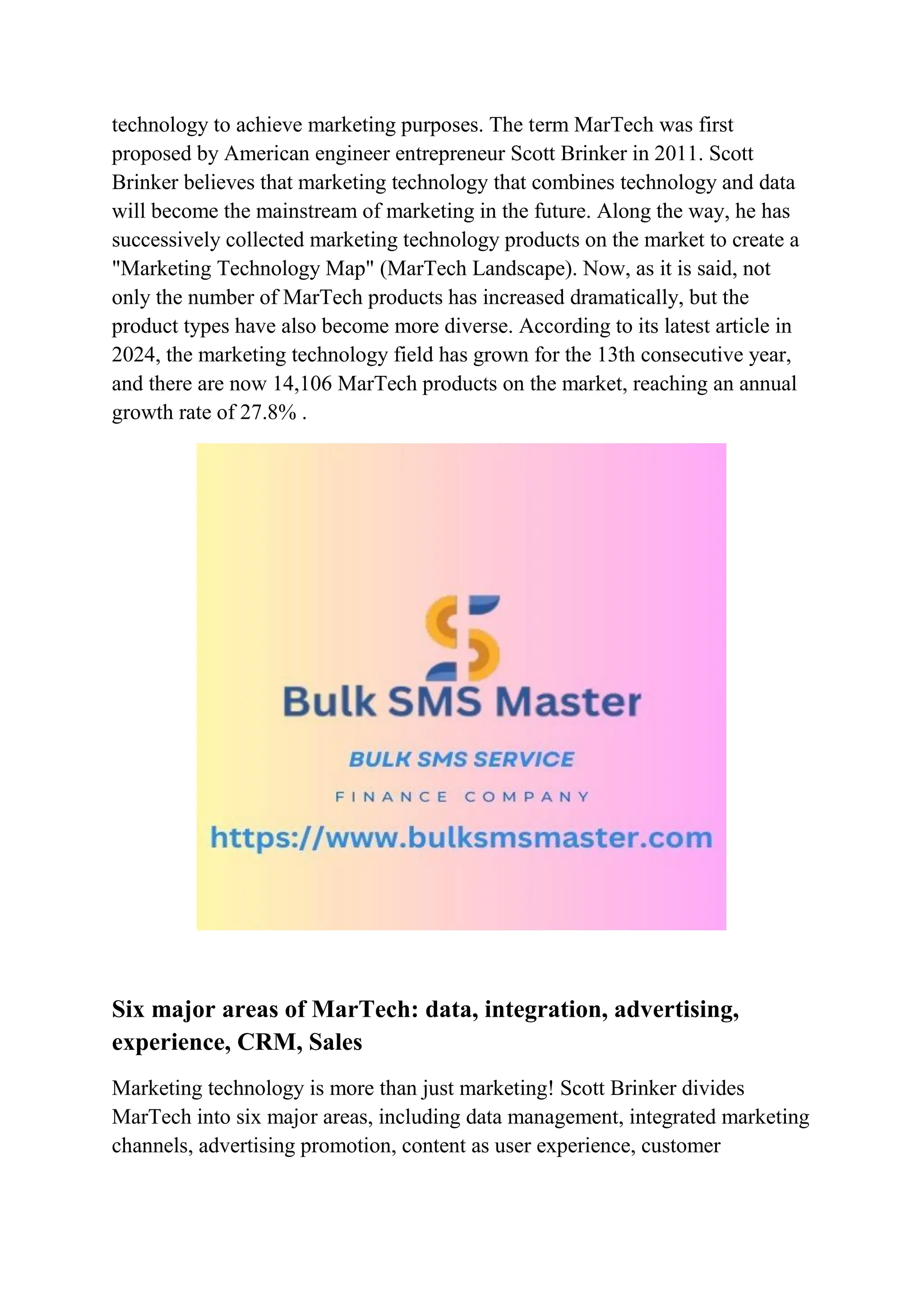 technology to achieve marketing purposes. The term MarTech was first proposed by American engineer entrepreneur Scott Brinker in 2011. Scott Brinker believes that marketing technology that combines technology and data will become the mainstream of marketing in the future. Along the way, he has successively collected marketing technology products on the market to create a "Marketing Technology Map" (MarTech Landscape). Now, as it is said, not only the number of MarTech products has increased dramatically, but the product types have also become more diverse. According to its latest article in 2024, the marketing technology field has grown for the 13th consecutive year, and there are now 14,106 MarTech products on the market, reaching an annual growth rate of 27.8% .

Bulk SMS Master

BULK SMS SERVICE

FINANCE COMPANY

https://www.bulksmsmaster.com

Six major areas of MarTech: data, integration, advertising, experience, CRM, Sales

Marketing technology is more than just marketing! Scott Brinker divides MarTech into six major areas, including data management, integrated marketing channels, advertising promotion, content as user experience, customer